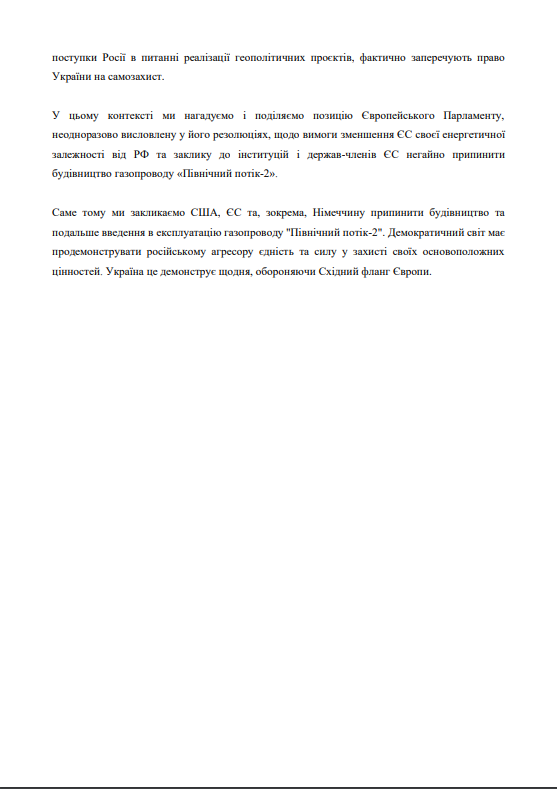 поступки Росії в питанні реалізації геополітичних проєктів, фактично заперечують право України на самозахист.

У цьому контексті ми нагадуємо і поділяємо позицію Європейського Парламенту, неодноразово висловлену у його резолюціях, щодо вимоги зменшення ЄС своєї енергетичної залежності від РФ та заклику до інституцій і держав-членів ЄС негайно припинити будівництво газопроводу «Північний потік-2».

Саме тому ми закликаємо США, ЄС та, зокрема, Німеччину припинити будівництво та подальше введення в експлуатацію газопроводу "Північний потік-2". Демократичний світ має продемонструвати російському агресору єдність та силу у захисті своїх основоположних цінностей. Україна це демонструє щодня, обороняючи Східний фланг Європи.